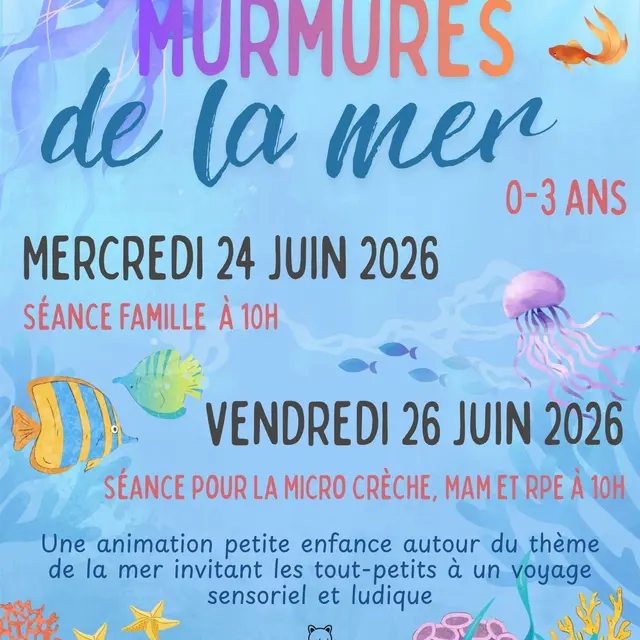 MURMURES
de la mer
0-3 ANS

MERCREDI 24 JUIN 2026
SÉANCE FAMILLE À 10H

VENDREDI 26 JUIN 2026
SÉANCE POUR LA MICRO CRÈCHE, MAM ET RPE À 10H

Une animation petite enfance autour du thème de la mer invitant les tout-petits à un voyage sensoriel et ludique